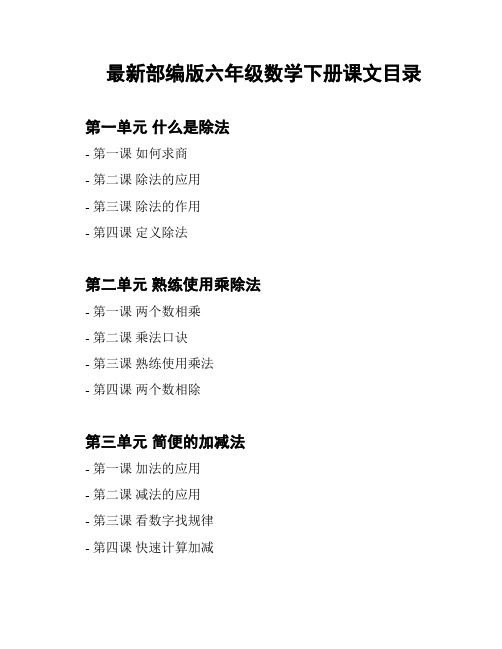 最新部编版六年级数学下册课文目录

第一单元 什么是除法

- 第一课 如何求商

- 第二课 除法的应用

- 第三课 除法的作用

- 第四课 定义除法

第二单元 熟练使用乘除法

- 第一课 两个数相乘

- 第二课 乘法口诀

- 第三课 熟练使用乘法

- 第四课 两个数相除

第三单元 简便的加减法

- 第一课 加法的应用

- 第二课 减法的应用

- 第三课 看数字找规律

- 第四课 快速计算加减